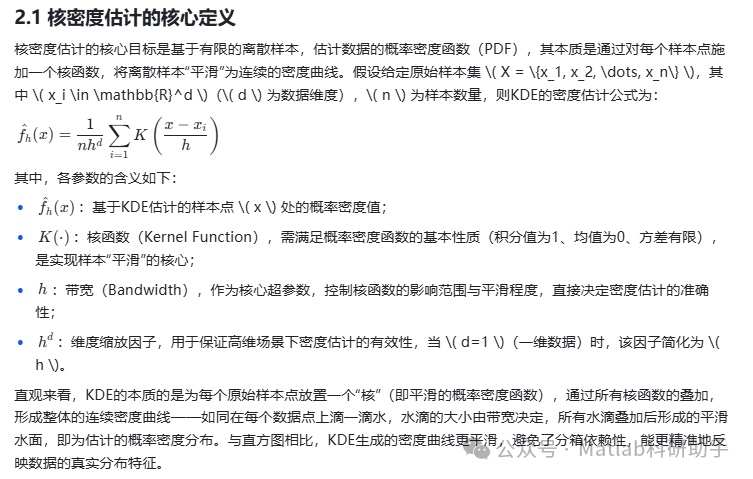 2.1 核密度估计的核心定义

核密度估计的核心目标是基于有限的离散样本，估计数据的概率密度函数（PDF），其本质是通过对每个样本点施加一个核函数，将离散样本“平滑”为连续的密度曲线。假设给定原始样本集 \( X = \{x_1, x_2, \dots, x_n\} \)，其中 \( x_i \in \mathbb{R}^d \)（\( d \) 为数据维度），\( n \) 为样本数量，则KDE的密度估计公式为：

$\hat{f}_h(x) = \frac{1}{nh^d} \sum_{i=1}^{n} K\left(\frac{x - x_i}{h}\right)$

其中，各参数的含义如下：

• $\hat{f}_h(x)$：基于KDE估计的样本点 \( x \) 处的概率密度值；

• $K(\cdot)$：核函数（Kernel Function），需满足概率密度函数的基本性质（积分值为1、均值为0、方差有限），是实现样本“平滑”的核心；

• $h$：带宽（Bandwidth），作为核心超参数，控制核函数的影响范围与平滑程度，直接决定密度估计的准确性；

• $h^d$：维度缩放因子，用于保证高维场景下密度估计的有效性，当 \( d=1 \)（一维数据）时，该因子简化为 \( h \)。

直观来看，KDE的本质的是为每个原始样本点放置一个“核”（即平滑的概率密度函数），通过所有核函数的叠加，形成整体的连续密度曲线——如同在每个数据点上滴一滴水，水滴的大小由带宽决定，所有水滴叠加后形成的平滑水面，即为估计的概率密度分布。与直方图相比，KDE生成的密度曲线更平滑，避免了分箱依赖性，能更精准地反映数据的真实分布特征。

公众号 · Matlab科研助手